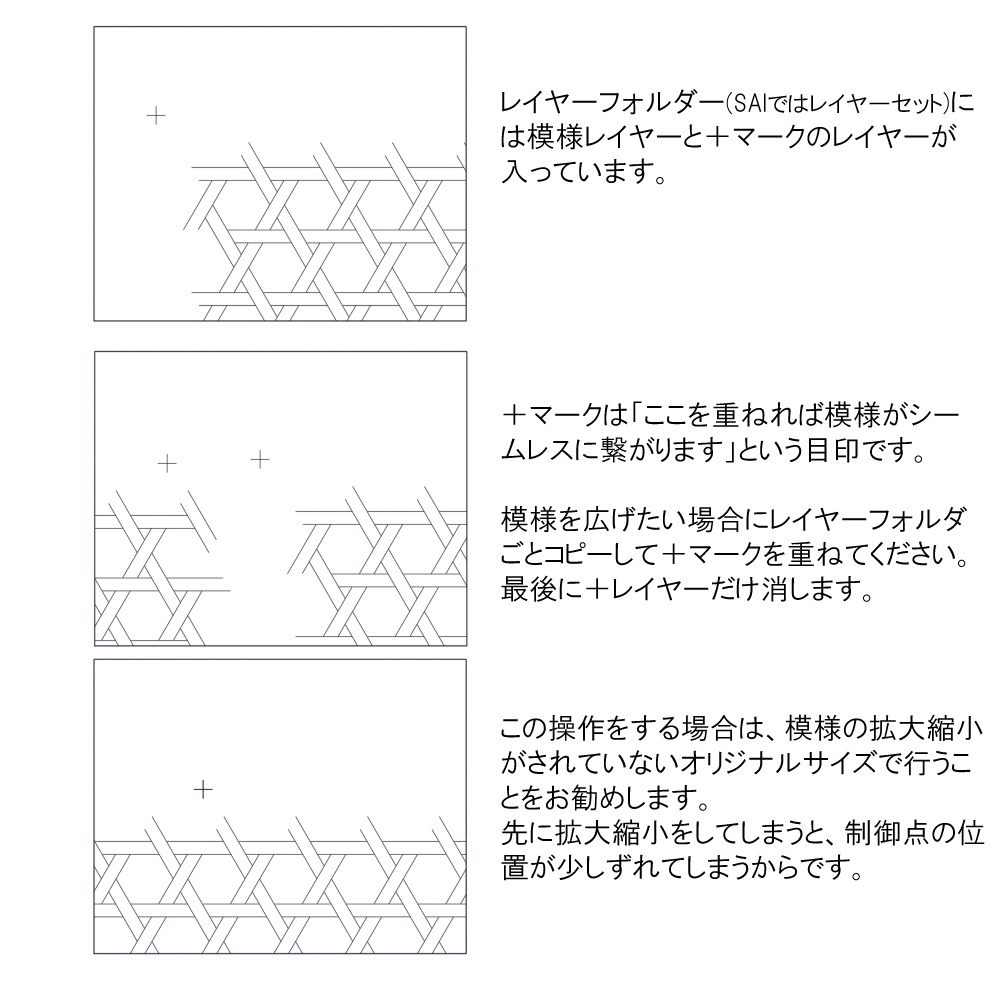 レイヤーフォルダー(SAIではレイヤーセット)には模様レイヤーと＋マークのレイヤーが入っています。

＋マークは「ここを重ねれば模様がシームレスに繋がります」という目印です。

模様を広げたい場合にレイヤーフォルダごとコピーして＋マークを重ねてください。最後に＋レイヤーだけ消します。

この操作をする場合は、模様の拡大縮小がされていないオリジナルサイズで行うことをお勧めします。
先に拡大縮小をしてしまうと、制御点の位置が少しずれてしまうからです。